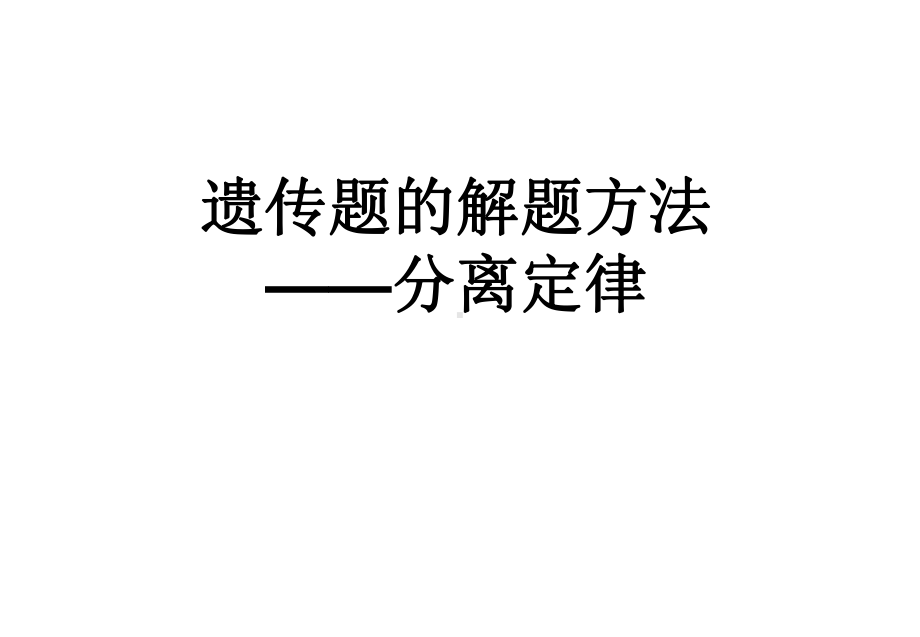 遗传题的解题方法
——分离定律